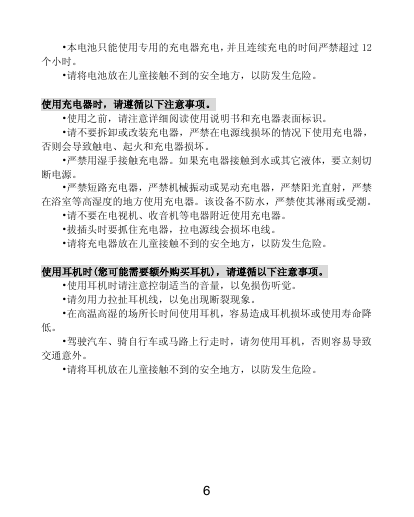 •本电池只能使用专用的充电器充电，并且连续充电的时间严禁超过 12 个小时。

•请将电池放在儿童接触不到的安全地方，以防发生危险。

使用充电器时，请遵循以下注意事项。

•使用之前，请注意详细阅读使用说明书和充电器表面标识。

•请不要拆卸或改装充电器，严禁在电源线损坏的情况下使用充电器，否则会导致触电、起火和充电器损坏。

•严禁用湿手接触充电器。如果充电器接触到水或其它液体，要立刻切断电源。

•严禁短路充电器，严禁机械振动或晃动充电器，严禁阳光直射，严禁在浴室等高湿度的地方使用充电器。该设备不防水，严禁使其淋雨或受潮。

•请不要在电视机、收音机等电器附近使用充电器。

•拔插头时要抓住充电器，拉电源线会损坏电线。

•请将充电器放在儿童接触不到的安全地方，以防发生危险。

使用耳机时(您可能需要额外购买耳机)，请遵循以下注意事项。

•使用耳机时请注意控制适当的音量，以免损伤听觉。

•请勿用力拉扯耳机线，以免出现断裂现象。

•在高温高湿的场所长时间使用耳机，容易造成耳机损坏或使用寿命降低。

•驾驶汽车、骑自行车或马路上行走时，请勿使用耳机，否则容易导致交通意外。

•请将耳机放在儿童接触不到的安全地方，以防发生危险。

6